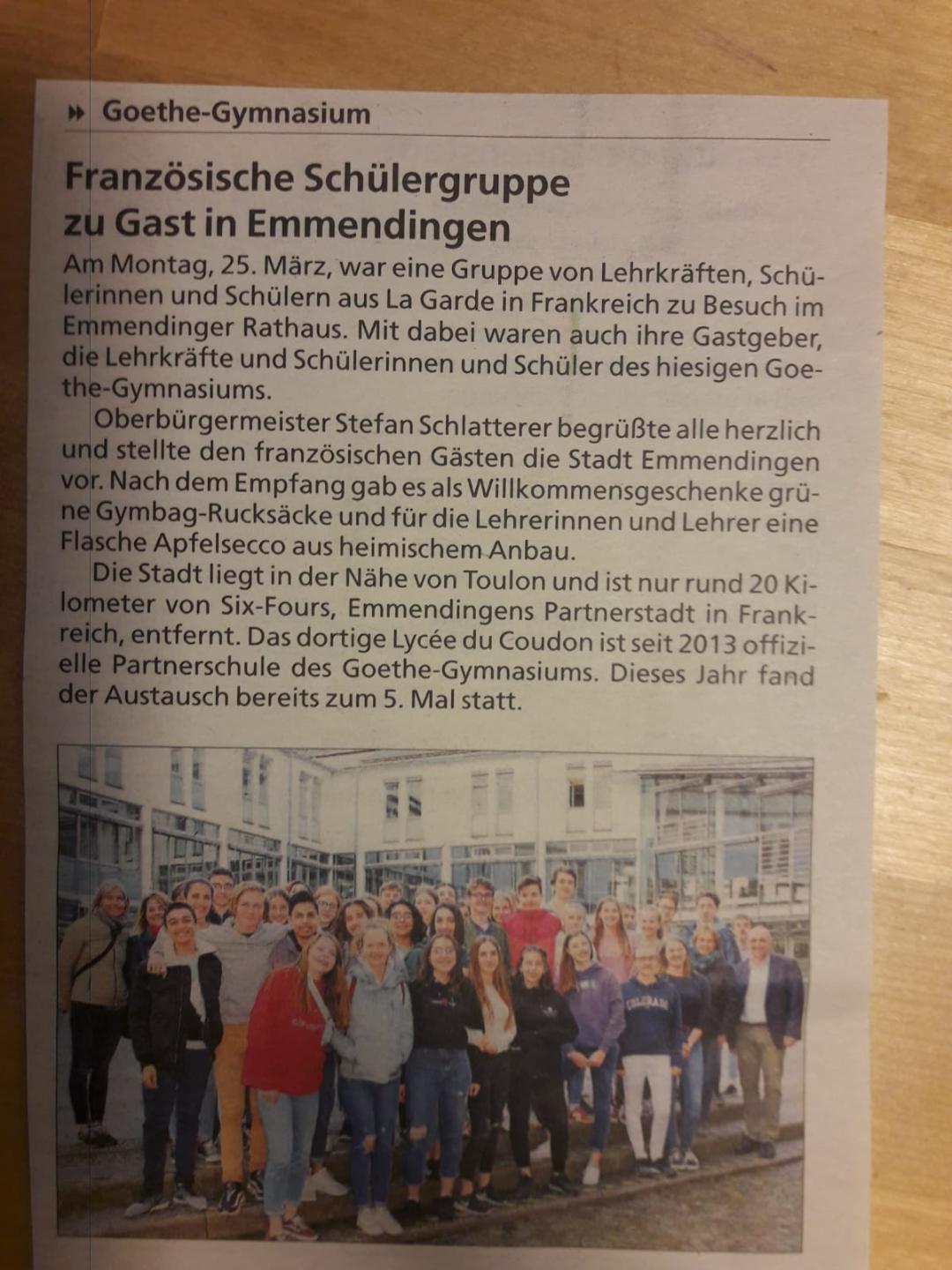 Goethe-Gymnasium

Französische Schülergruppe zu Gast in Emmendingen

Am Montag, 25. März, war eine Gruppe von Lehrkräften, Schülerinnen und Schülern aus La Garde in Frankreich zu Besuch im Emmendinger Rathaus. Mit dabei waren auch ihre Gastgeber, die Lehrkräfte und Schülerinnen und Schüler des hiesigen Goethe-Gymnasiums.

Oberbürgermeister Stefan Schlatterer begrüßte alle herzlich und stellte den französischen Gästen die Stadt Emmendingen vor. Nach dem Empfang gab es als Willkommensgeschenke grüne Gymbag-Rucksäcke und für die Lehrerinnen und Lehrer eine Flasche Apfelsecco aus heimischem Anbau.

Die Stadt liegt in der Nähe von Toulon und ist nur rund 20 Kilometer von Six-Fours, Emmendingens Partnerstadt in Frankreich, entfernt. Das dortige Lycée du Coudon ist seit 2013 offizielle Partnerschule des Goethe-Gymnasiums. Dieses Jahr fand der Austausch bereits zum 5. Mal statt.